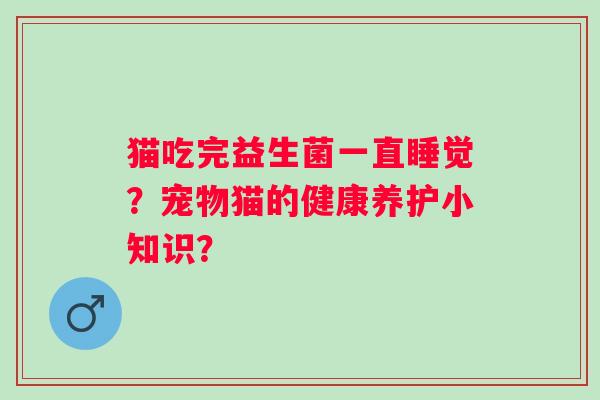 猫吃完益生菌一直睡觉？宠物猫的健康养护小知识?

♂